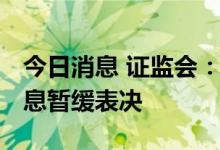 今日消息 证监会：
息暂缓表决